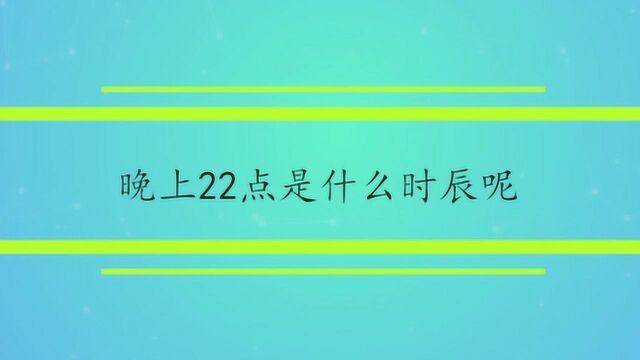 晚上22点是什么时辰呢